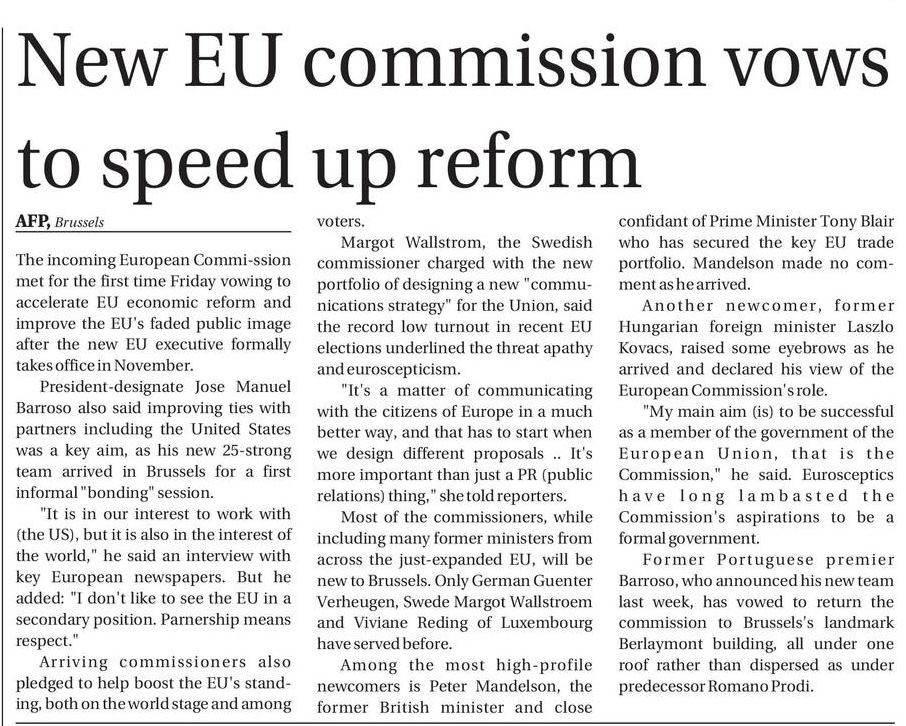 New EU commission vows to speed up reform

AFP, Brussels

The incoming European Commi-ssion met for the first time Friday vowing to accelerate EU economic reform and improve the EU's faded public image after the new EU executive formally takes office in November.

President-designate Jose Manuel Barroso also said improving ties with partners including the United States was a key aim, as his new 25-strong team arrived in Brussels for a first informal "bonding" session.

"It is in our interest to work with (the US), but it is also in the interest of the world," he said an interview with key European newspapers. But he added: "I don't like to see the EU in a secondary position. Parnership means respect."

Arriving commissioners also pledged to help boost the EU's standing, both on the world stage and among voters.

Margot Wallstrom, the Swedish commissioner charged with the new portfolio of designing a new "communications strategy" for the Union, said the record low turnout in recent EU elections underlined the threat apathy and euroscepticism.

"It's a matter of communicating with the citizens of Europe in a much better way, and that has to start when we design different proposals .. It's more important than just a PR (public relations) thing," she told reporters.

Most of the commissioners, while including many former ministers from across the just-expanded EU, will be new to Brussels. Only German Guenter Verheugen, Swede Margot Wallstroem and Viviane Reding of Luxembourg have served before.

Among the most high-profile newcomers is Peter Mandelson, the former British minister and close confidant of Prime Minister Tony Blair who has secured the key EU trade portfolio. Mandelson made no comment as he arrived.

Another newcomer, former Hungarian foreign minister Laszlo Kovacs, raised some eyebrows as he arrived and declared his view of the European Commission's role.

"My main aim (is) to be successful as a member of the government of the European Union, that is the Commission," he said. Eurosceptics have long lambasted the Commission's aspirations to be a formal government.

Former Portuguese premier Barroso, who announced his new team last week, has vowed to return the commission to Brussels's landmark Berlaymont building, all under one roof rather than dispersed as under predecessor Romano Prodi.